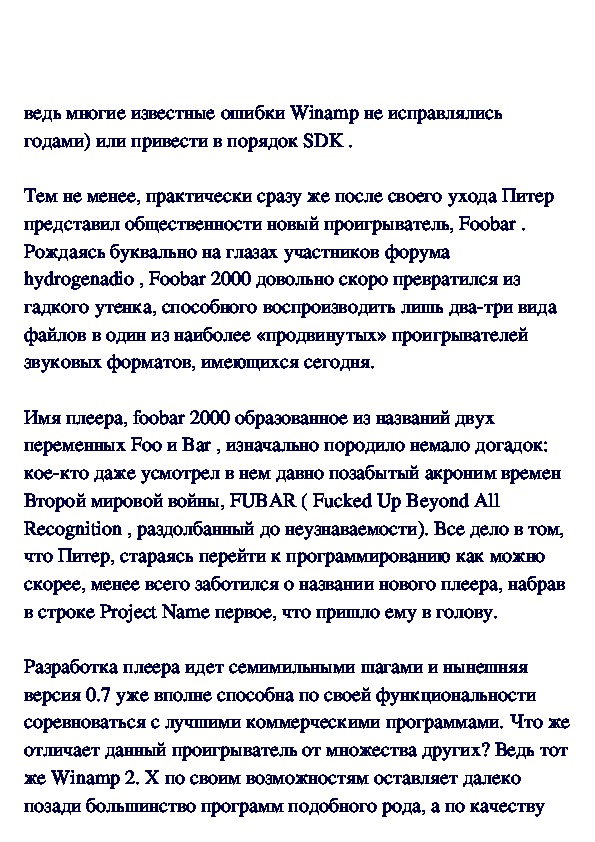 ведь многие известные ошибки Winamp не исправлялись годами) или привести в порядок SDK .

Тем не менее, практически сразу же после своего ухода Питер представил общественности новый проигрыватель, Foobar . Рождаясь буквально на глазах участников форума hydrogenadio , Foobar 2000 довольно скоро превратился из гадкого утенка, способного воспроизводить лишь два-три вида файлов в один из наиболее «продвинутых» проигрывателей звуковых форматов, имеющихся сегодня.

Имя плеера, foobar 2000 образованное из названий двух переменных Foo и Bar , изначально породило немало догадок: кое-кто даже усмотрел в нем давно позабытый акроним времен Второй мировой войны, FUBAR ( Fucked Up Beyond All Recognition , раздолбанный до неузнаваемости). Все дело в том, что Питер, стараясь перейти к программированию как можно скорее, менее всего заботился о названии нового плеера, набрав в строке Project Name первое, что пришло ему в голову.

Разработка плеера идет семимильными шагами и нынешняя версия 0.7 уже вполне способна по своей функциональности соревноваться с лучшими коммерческими программами. Что же отличает данный проигрыватель от множества других? Ведь тот же Winamp 2. X по своим возможностям оставляет далеко позади большинство программ подобного рода, а по качеству